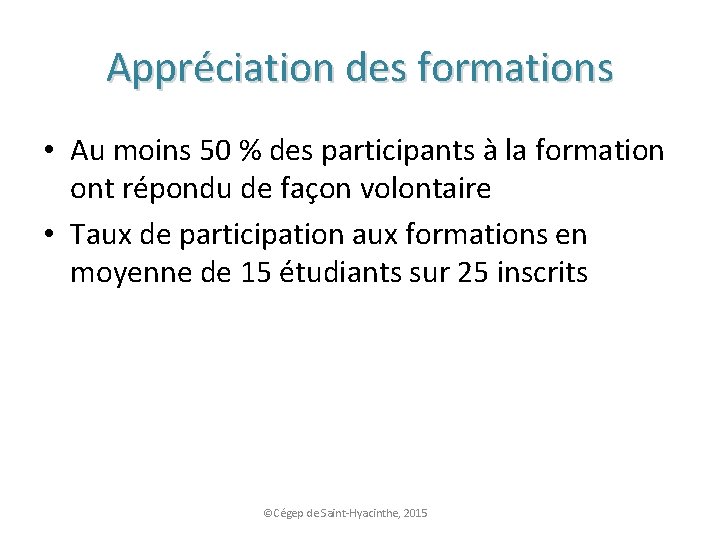 Appréciation des formations

• Au moins 50 % des participants à la formation ont répondu de façon volontaire
• Taux de participation aux formations en moyenne de 15 étudiants sur 25 inscrits

©Cégep de Saint-Hyacinthe, 2015